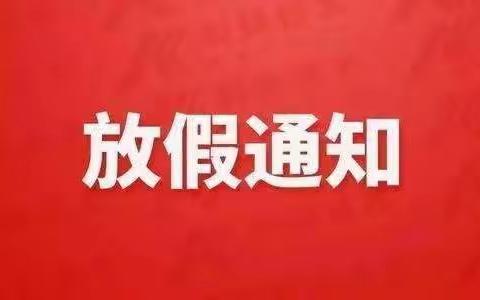 放假通知